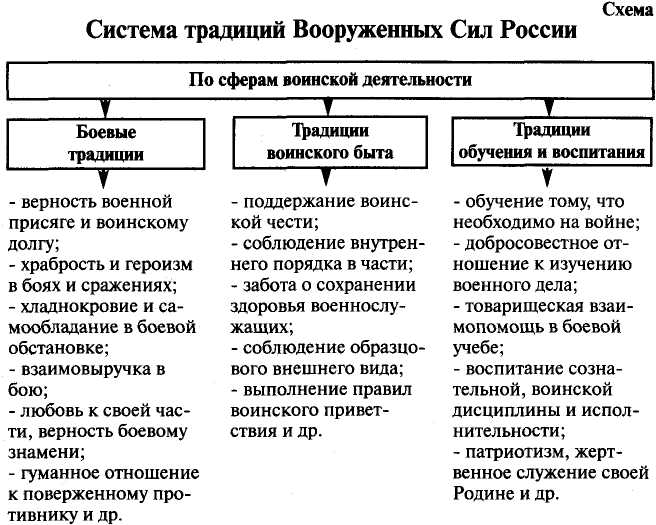 Схема

Система традиций Вооруженных Сил России

По сферам воинской деятельности

Боевые традиции

- верность военной присяге и воинскому долгу;
- храбрость и героизм в боях и сражениях;
- хладнокровие и самообладание в боевой обстановке;
- взаимовыручка в бою;
- любовь к своей части, верность боевому знамени;
- гуманное отношение к поверженному противнику и др.

Традиции воинского быта

- поддержание воинской чести;
- соблюдение внутреннего порядка в части;
- забота о сохранении здоровья военнослужащих;
- соблюдение образцового внешнего вида;
- выполнение правил воинского приветствия и др.

Традиции обучения и воспитания

- обучение тому, что необходимо на войне;
- добросовестное отношение к изучению военного дела;
- товарищеская взаимопомощь в боевой учебе;
- воспитание сознательной, воинской дисциплины и исполнительности;
- патриотизм, жертвенное служение своей Родине и др.